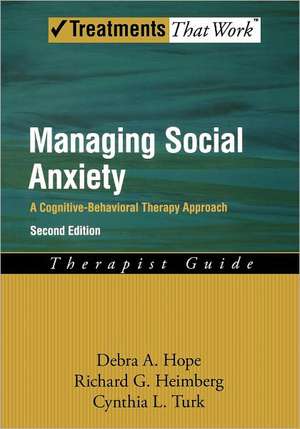 ✓Treatments That Work™

Managing Social Anxiety

A Cognitive-Behavioral Therapy Approach

Second Edition

Therapist Guide

Debra A. Hope
Richard G. Heimberg
Cynthia L. Turk